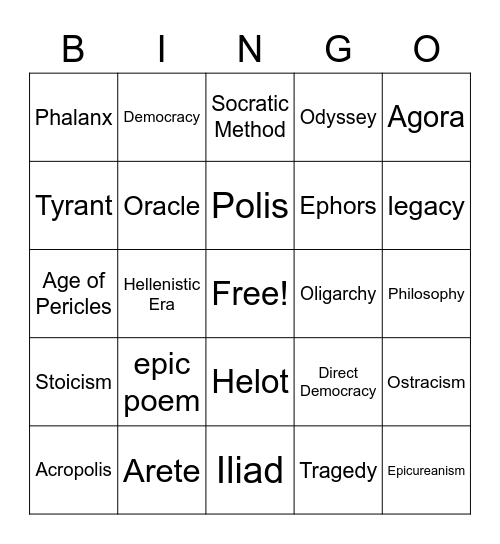 | B | I | N | G | O |
|---|---|---|---|---|
| Phalanx | Democracy | Socratic Method | Odyssey | Agora |
| Tyrant | Oracle | Polis | Ephors | legacy |
| Age of Pericles | Hellenistic Era | Free! | Oligarchy | Philosophy |
| Stoicism | epic poem | Helot | Direct Democracy | Ostracism |
| Acropolis | Arete | Iliad | Tragedy | Epicureanism |